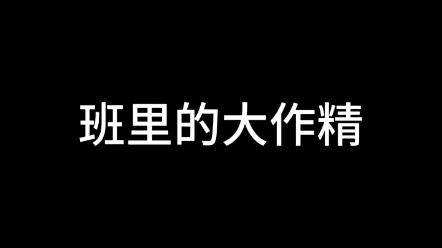 班里的大作精